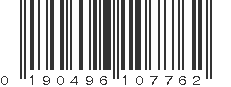 0 190496 107762